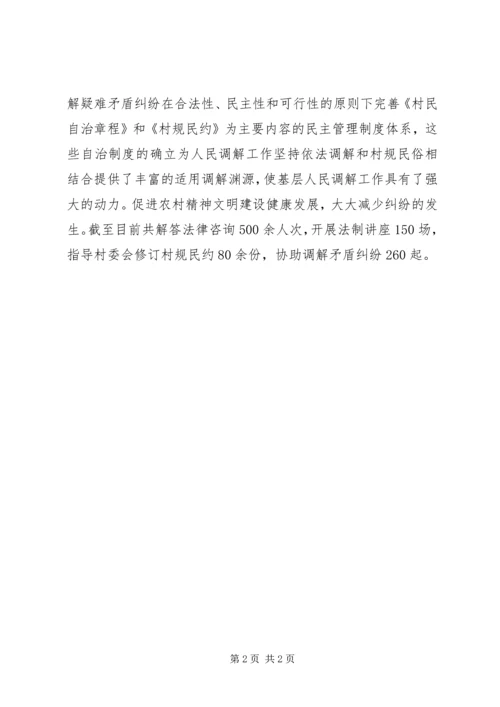 解疑难矛盾纠纷在合法性、民主性和可行性的原则下完善《村民自治章程》和《村规民约》为主要内容的民主管理制度体系，这些自治制度的确立为人民调解工作坚持依法调解和村规民俗相结合提供了丰富的适用调解渊源，使基层人民调解工作具有了强大的动力。促进农村精神文明建设健康发展，大大减少纠纷的发生。截至目前共解答法律咨询500余人次，开展法制讲座150场，指导村委会修订村规民约80余份，协助调解矛盾纠纷260起。

第2页 共2页